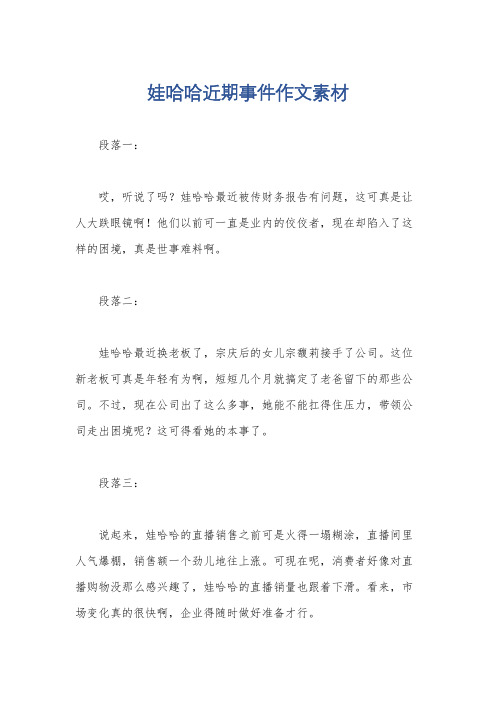 娃哈哈近期事件作文素材

段落一：

哎，听说了吗？娃哈哈最近被传财务报告有问题，这可真是让人大跌眼镜啊！他们以前可一直是业内的佼佼者，现在却陷入了这样的困境，真是世事难料啊。

段落二：

娃哈哈最近换老板了，宗庆后的女儿宗馥莉接手了公司。这位新老板可真是年轻有为啊，短短几个月就搞定了老爸留下的那些公司。不过，现在公司出了这么多事，她能不能扛得住压力，带领公司走出困境呢？这可得看她的本事了。

段落三：

说起来，娃哈哈的直播销售之前可是火得一塌糊涂，直播间里人气爆棚，销售额一个劲儿地往上涨。可现在呢，消费者好像对直播购物没那么感兴趣了，娃哈哈的直播销量也跟着下滑。看来，市场变化真的很快啊，企业得随时做好准备才行。